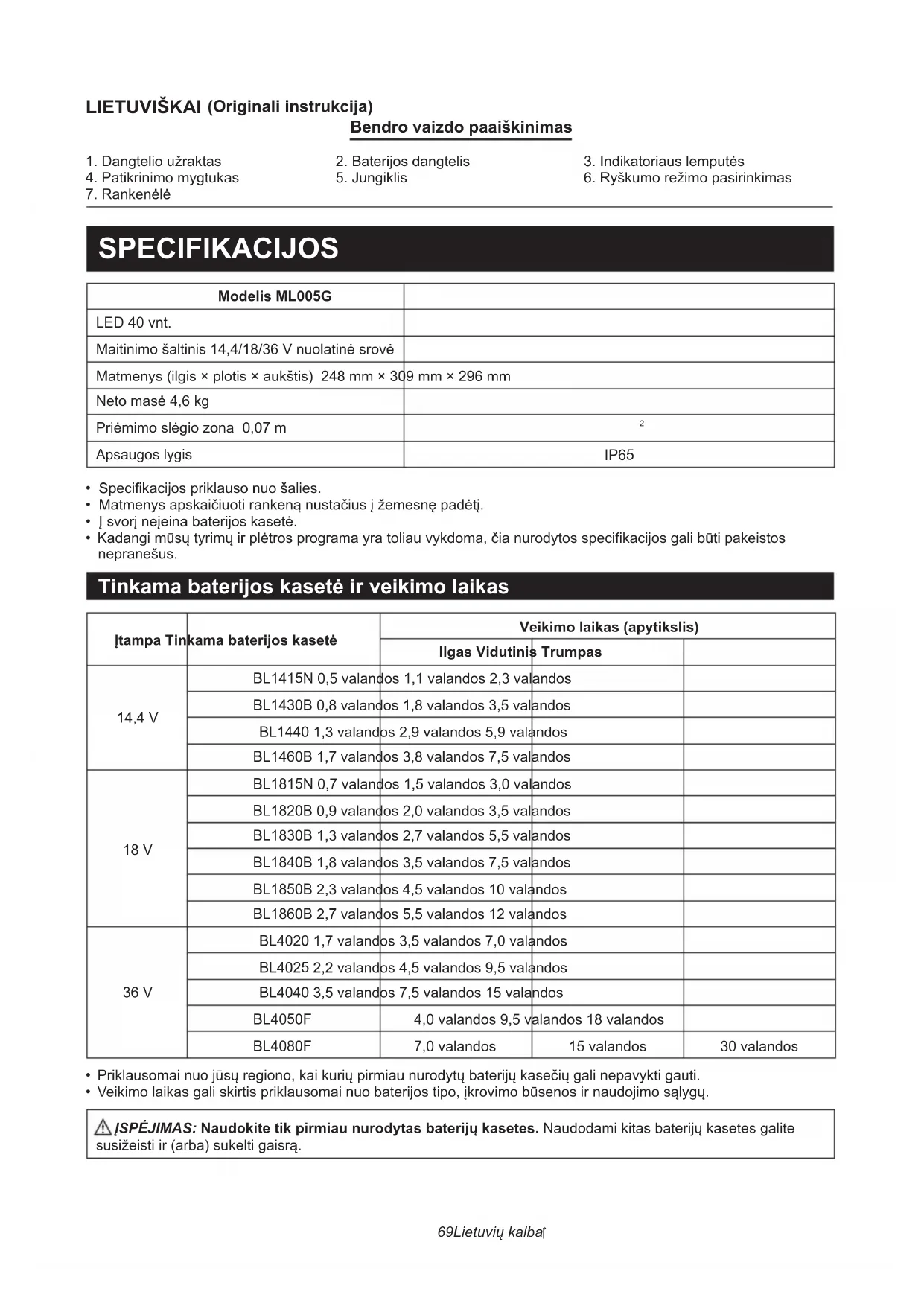 LIETUVIŠKAI (Originali instrukcija)

Bendro vaizdo paaiškinimas

1. Dangtelio užraktas
2. Baterijos dangtelis
3. Indikatoriaus lemputės
4. Patikrinimo mygtukas
5. Jungiklis
6. Ryškumo režimo pasirinkimas
7. Rankenėlė

SPECIFIKACIJOS

| Modelis ML005G | |
|---|---|
| LED 40 vnt. | |
| Maitinimo šaltinis 14,4/18/36 V nuolatinė srovė | |
| Matmenys (ilgis × plotis × aukštis) 248 mm × 309 mm × 296 mm | |
| Neto masė 4,6 kg | |
| Priėmimo slėgio zona 0,07 m | 2 |
| Apsaugos lygis | IP65 |

• Specifikacijos priklauso nuo šalies.
• Matmenys apskaičiuoti rankeną nustačius į žemesnę padėtį.
• Į svorį neįeina baterijos kasetė.
• Kadangi mūsų tyrimų ir plėtros programa yra toliau vykdoma, čia nurodytos specifikacijos gali būti pakeistos nepranešus.

Tinkama baterijos kasetė ir veikimo laikas

| Įtampa Tinkama baterijos kasetė | | Veikimo laikas (apytikslis) | | |
|---|---|---|---|---|
| | | Ilgas Vidutinis Trumpas | | |
| 14,4 V | BL1415N 0,5 valandos 1,1 valandos 2,3 valandos | | | |
| | BL1430B 0,8 valandos 1,8 valandos 3,5 valandos | | | |
| | BL1440 1,3 valandos 2,9 valandos 5,9 valandos | | | |
| | BL1460B 1,7 valandos 3,8 valandos 7,5 valandos | | | |
| 18 V | BL1815N 0,7 valandos 1,5 valandos 3,0 valandos | | | |
| | BL1820B 0,9 valandos 2,0 valandos 3,5 valandos | | | |
| | BL1830B 1,3 valandos 2,7 valandos 5,5 valandos | | | |
| | BL1840B 1,8 valandos 3,5 valandos 7,5 valandos | | | |
| | BL1850B 2,3 valandos 4,5 valandos 10 valandos | | | |
| | BL1860B 2,7 valandos 5,5 valandos 12 valandos | | | |
| 36 V | BL4020 1,7 valandos 3,5 valandos 7,0 valandos | | | |
| | BL4025 2,2 valandos 4,5 valandos 9,5 valandos | | | |
| | BL4040 3,5 valandos 7,5 valandos 15 valandos | | | |
| | BL4050F | 4,0 valandos 9,5 valandos 18 valandos | | |
| | BL4080F | 7,0 valandos | 15 valandos | 30 valandos |

• Priklausomai nuo jūsų regiono, kai kurių pirmiau nurodytų baterijų kasečių gali nepavykti gauti.
• Veikimo laikas gali skirtis priklausomai nuo baterijos tipo, įkrovimo būsenos ir naudojimo sąlygų.

ĮSPĖJIMAS: Naudokite tik pirmiau nurodytas baterijų kasetes. Naudodami kitas baterijų kasetes galite susižeisti ir (arba) sukelti gaisrą.

69Lietuvių kalba